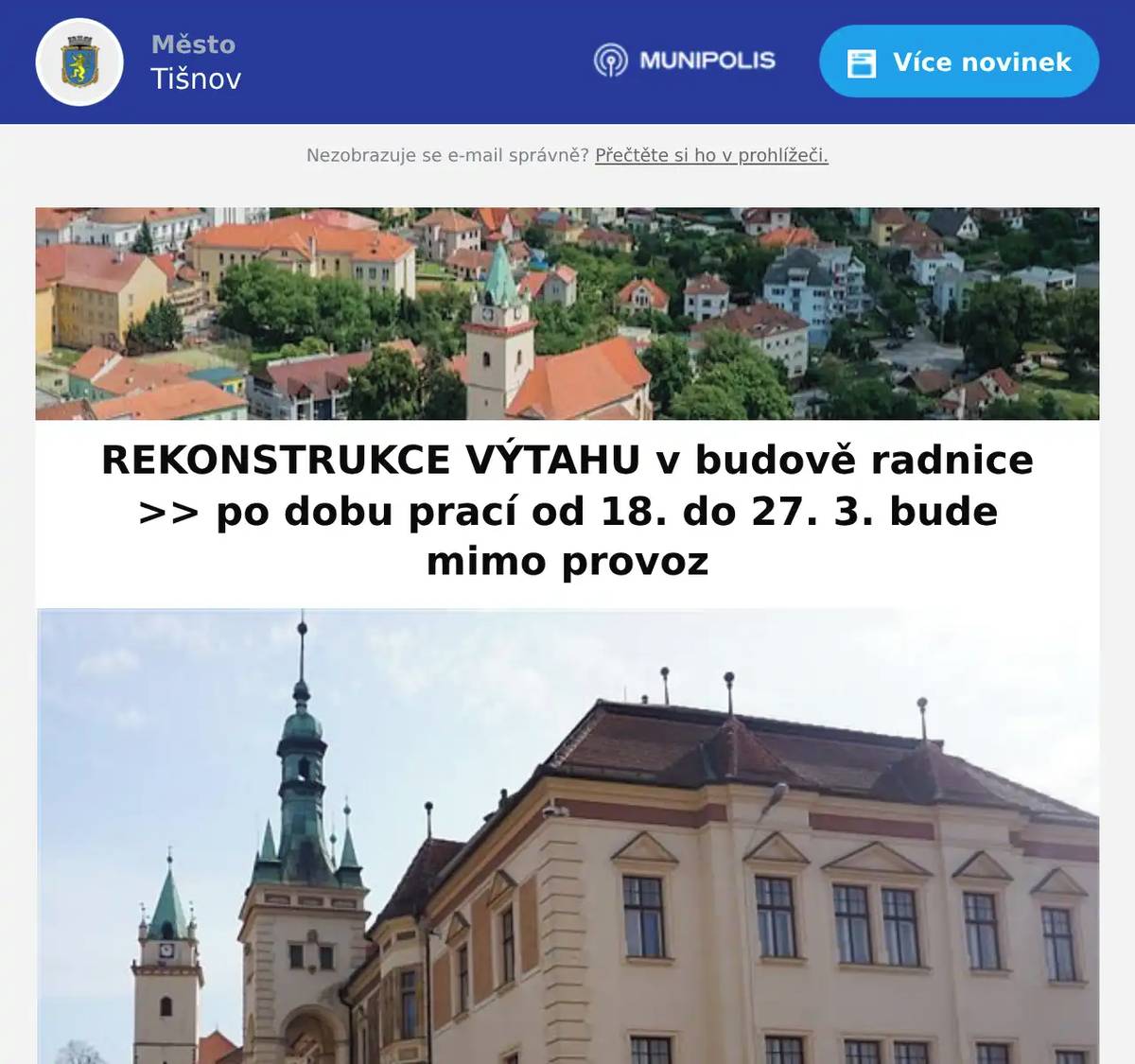 Město
Tišnov

MUNIPOLIS

Více novinek

Nezobrazuje se e-mail správně? Přečtěte si ho v prohlížeči.

REKONSTRUKCE VÝTAHU v budově radnice >> po dobu prací od 18. do 27. 3. bude mimo provoz